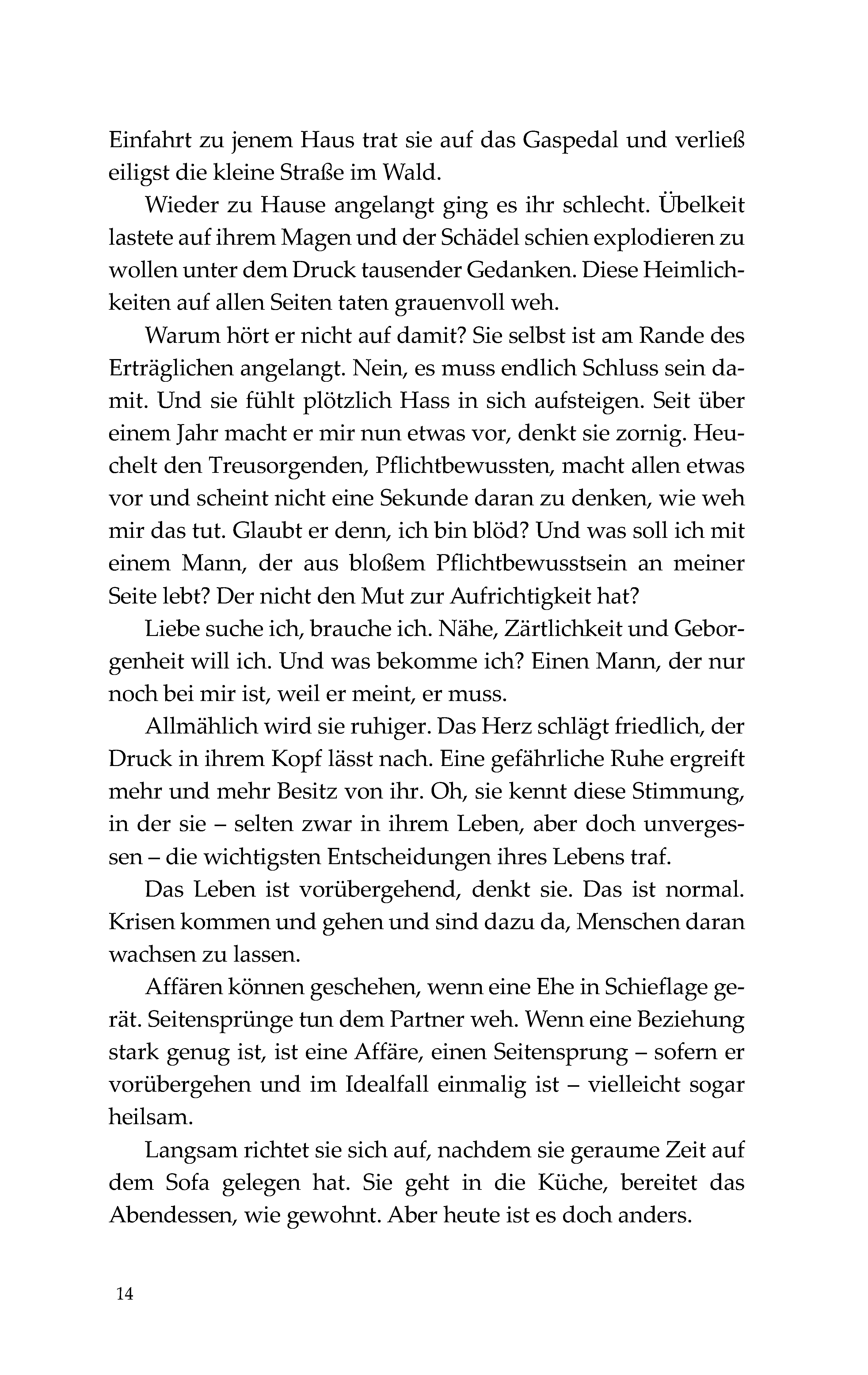 Einfahrt zu jenem Haus trat sie auf das Gaspedal und verließ eiligst die kleine Straße im Wald.

Wieder zu Hause angelangt ging es ihr schlecht. Übelkeit lastete auf ihrem Magen und der Schädel schien explodieren zu wollen unter dem Druck tausender Gedanken. Diese Heimlichkeiten auf allen Seiten taten grauenvoll weh.

Warum hört er nicht auf damit? Sie selbst ist am Rande des Erträglichen angelangt. Nein, es muss endlich Schluss sein damit. Und sie fühlt plötzlich Hass in sich aufsteigen. Seit über einem Jahr macht er mir nun etwas vor, denkt sie zornig. Heuchelt den Treusorgenden, Pflichtbewussten, macht allen etwas vor und scheint nicht eine Sekunde daran zu denken, wie weh mir das tut. Glaubt er denn, ich bin blöd? Und was soll ich mit einem Mann, der aus bloßem Pflichtbewusstsein an meiner Seite lebt? Der nicht den Mut zur Aufrichtigkeit hat?

Liebe suche ich, brauche ich. Nähe, Zärtlichkeit und Geborgenheit will ich. Und was bekomme ich? Einen Mann, der nur noch bei mir ist, weil er meint, er muss.

Allmählich wird sie ruhiger. Das Herz schlägt friedlich, der Druck in ihrem Kopf lässt nach. Eine gefährliche Ruhe ergreift mehr und mehr Besitz von ihr. Oh, sie kennt diese Stimmung, in der sie – selten zwar in ihrem Leben, aber doch unvergessen – die wichtigsten Entscheidungen ihres Lebens traf.

Das Leben ist vorübergehend, denkt sie. Das ist normal. Krisen kommen und gehen und sind dazu da, Menschen daran wachsen zu lassen.

Affären können geschehen, wenn eine Ehe in Schieflage gerät. Seitensprünge tun dem Partner weh. Wenn eine Beziehung stark genug ist, ist eine Affäre, einen Seitensprung – sofern er vorübergehen und im Idealfall einmalig ist – vielleicht sogar heilsam.

Langsam richtet sie sich auf, nachdem sie geraume Zeit auf dem Sofa gelegen hat. Sie geht in die Küche, bereitet das Abendessen, wie gewohnt. Aber heute ist es doch anders.

14